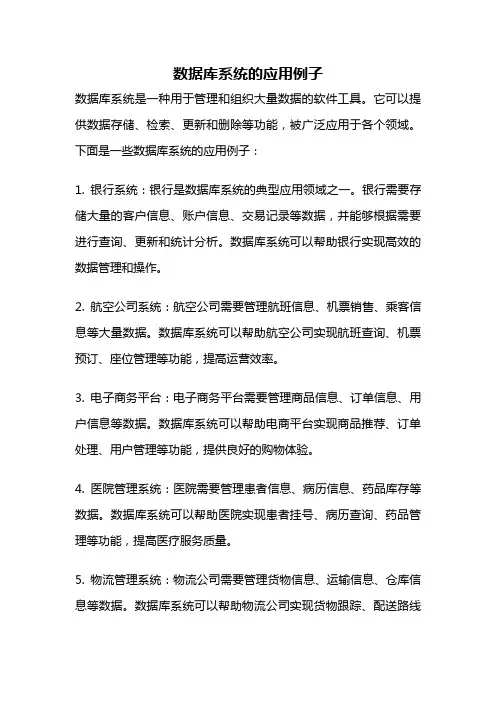 数据库系统的应用例子

数据库系统是一种用于管理和组织大量数据的软件工具。它可以提供数据存储、检索、更新和删除等功能，被广泛应用于各个领域。下面是一些数据库系统的应用例子：

1. 银行系统：银行是数据库系统的典型应用领域之一。银行需要存储大量的客户信息、账户信息、交易记录等数据，并能够根据需要进行查询、更新和统计分析。数据库系统可以帮助银行实现高效的数据管理和操作。

2. 航空公司系统：航空公司需要管理航班信息、机票销售、乘客信息等大量数据。数据库系统可以帮助航空公司实现航班查询、机票预订、座位管理等功能，提高运营效率。

3. 电子商务平台：电子商务平台需要管理商品信息、订单信息、用户信息等数据。数据库系统可以帮助电商平台实现商品推荐、订单处理、用户管理等功能，提供良好的购物体验。

4. 医院管理系统：医院需要管理患者信息、病历信息、药品库存等数据。数据库系统可以帮助医院实现患者挂号、病历查询、药品管理等功能，提高医疗服务质量。

5. 物流管理系统：物流公司需要管理货物信息、运输信息、仓库信息等数据。数据库系统可以帮助物流公司实现货物跟踪、配送路线